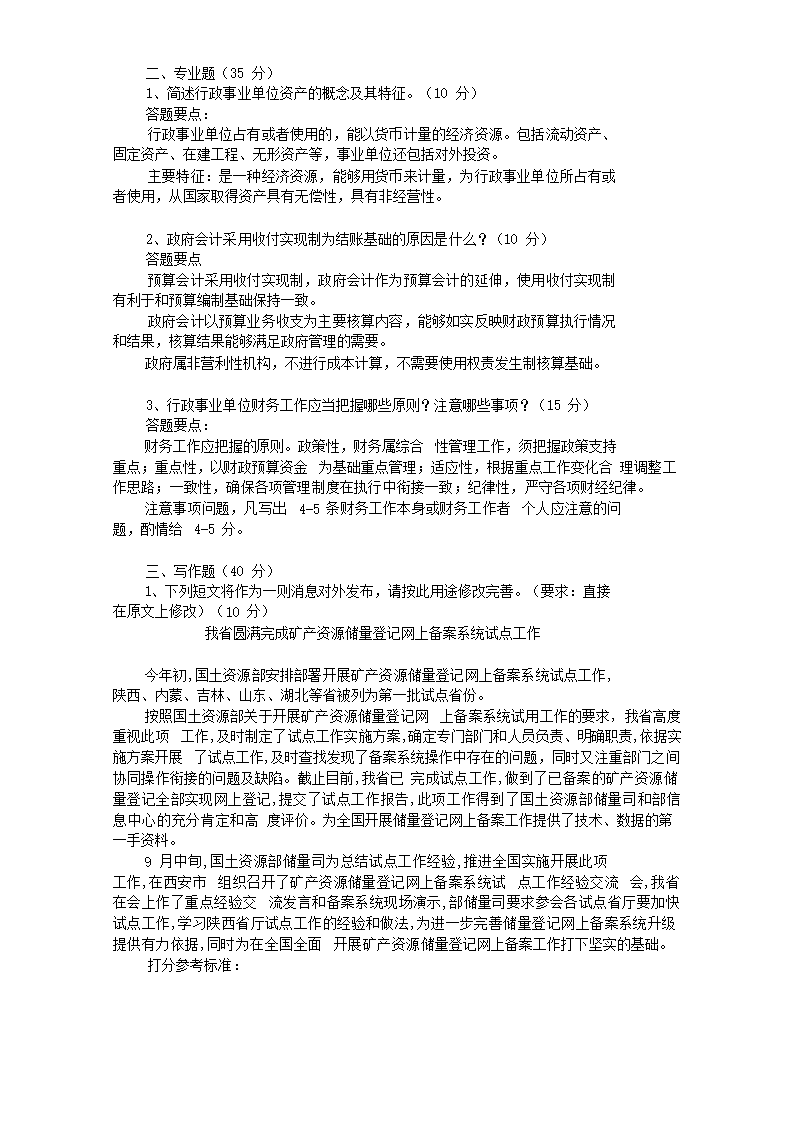 二、专业题（35 分）
1、简述行政事业单位资产的概念及其特征。（10 分）
答题要点：
行政事业单位占有或者使用的，能以货币计量的经济资源。包括流动资产、固定资产、在建工程、无形资产等，事业单位还包括对外投资。
主要特征：是一种经济资源，能够用货币来计量，为行政事业单位所占有或者使用，从国家取得资产具有无偿性，具有非经营性。

2、政府会计采用收付实现制为结账基础的原因是什么？（10 分）
答题要点
预算会计采用收付实现制，政府会计作为预算会计的延伸，使用收付实现制有利于和预算编制基础保持一致。
政府会计以预算业务收支为主要核算内容，能够如实反映财政预算执行情况和结果，核算结果能够满足政府管理的需要。
政府属非营利性机构，不进行成本计算，不需要使用权责发生制核算基础。

3、行政事业单位财务工作应当把握哪些原则？注意哪些事项？（15 分）
答题要点：
财务工作应把握的原则。政策性，财务属综合 性管理工作，须把握政策支持重点；重点性，以财政预算资金 为基础重点管理；适应性，根据重点工作变化合 理调整工作思路；一致性，确保各项管理制度在执行中衔接一致；纪律性，严守各项财经纪律。
注意事项问题，凡写出 4-5 条财务工作本身或财务工作者 个人应注意的问题，酌情给 4-5 分。

三、写作题（40 分）
1、下列短文将作为一则消息对外发布，请按此用途修改完善。（要求：直接在原文上修改）（10 分）
我省圆满完成矿产资源储量登记网上备案系统试点工作

今年初，国土资源部安排部署开展矿产资源储量登记网上备案系统试点工作，陕西、内蒙、吉林、山东、湖北等省被列为第一批试点省份。
按照国土资源部关于开展矿产资源储量登记网 上备案系统试用工作的要求，我省高度重视此项 工作，及时制定了试点工作实施方案，确定专门部门和人员负责、明确职责，依据实施方案开展 了试点工作，及时查找发现了备案系统操作中存在的问题，同时又注重部门之间协同操作衔接的问题及缺陷。截止目前，我省已 完成试点工作，做到了已备案的矿产资源储量登记全部实现网上登记，提交了试点工作报告，此项工作得到了国土资源部储量司和部信息中心的充分肯定和高 度评价。为全国开展储量登记网上备案工作提供了技术、数据的第一手资料。
9 月中旬，国土资源部储量司为总结试点工作经验，推进全国实施开展此项工作，在西安市 组织召开了矿产资源储量登记网上备案系统试 点工作经验交流 会，我省在会上作了重点经验交 流发言和备案系统现场演示，部储量司要求参会各试点省厅要加快试点工作，学习陕西省厅试点工作的经验和做法，为进一步完善储量登记网上备案系统升级提供有力依据，同时为在全国全面 开展矿产资源储量登记网上备案工作打下坚实的基础。
打分参考标准：